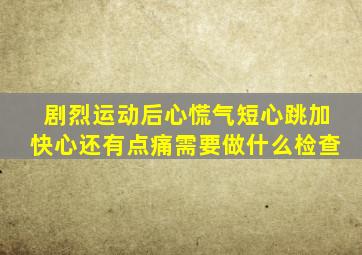 剧烈运动后心慌气短心跳加快心还有点痛需要做什么检查